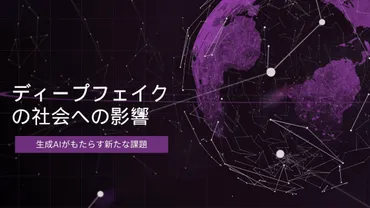 ディープフェイクの社会への影響

生成AIがもたらす新たな課題